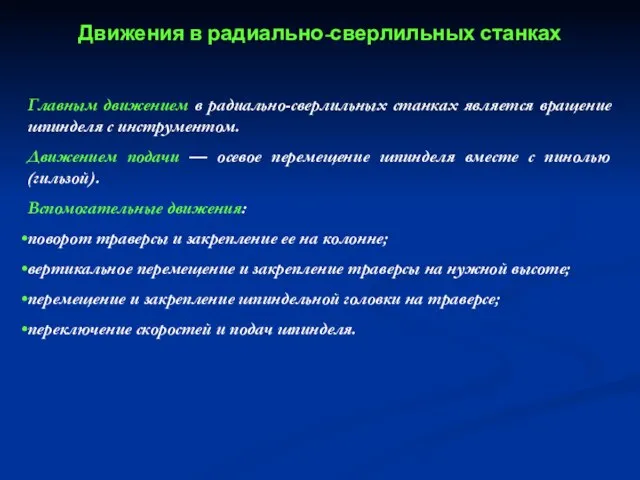 Движения в радиально-сверлильных станках

Главным движением в радиально-сверлильных станках является вращение шпинделя с инструментом.

Движением подачи — осевое перемещение шпинделя вместе с пинолью (гильзой).

Вспомогательные движения:

•поворот траверсы и закрепление ее на колонне;

•вертикальное перемещение и закрепление траверсы на нужной высоте;

•перемещение и закрепление шпиндельной головки на траверсе;

•переключение скоростей и подач шпинделя.